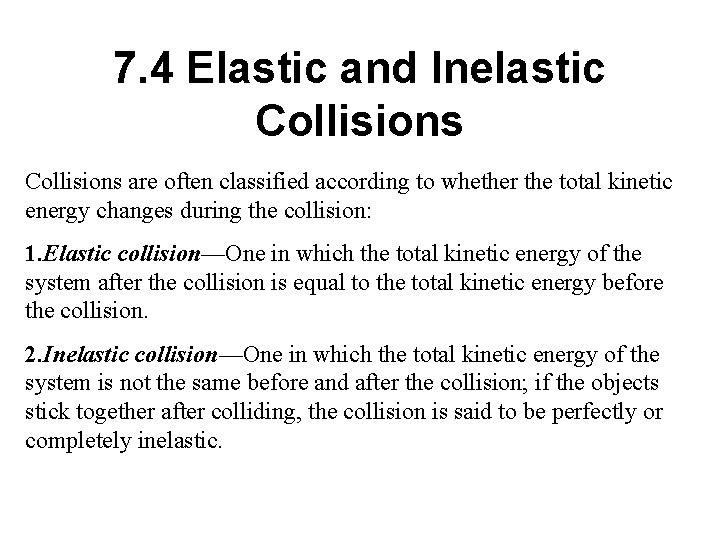 7.4 Elastic and Inelastic Collisions

Collisions are often classified according to whether the total kinetic energy changes during the collision:

1.Elastic collision—One in which the total kinetic energy of the system after the collision is equal to the total kinetic energy before the collision.

2.Inelastic collision—One in which the total kinetic energy of the system is not the same before and after the collision; if the objects stick together after colliding, the collision is said to be perfectly or completely inelastic.